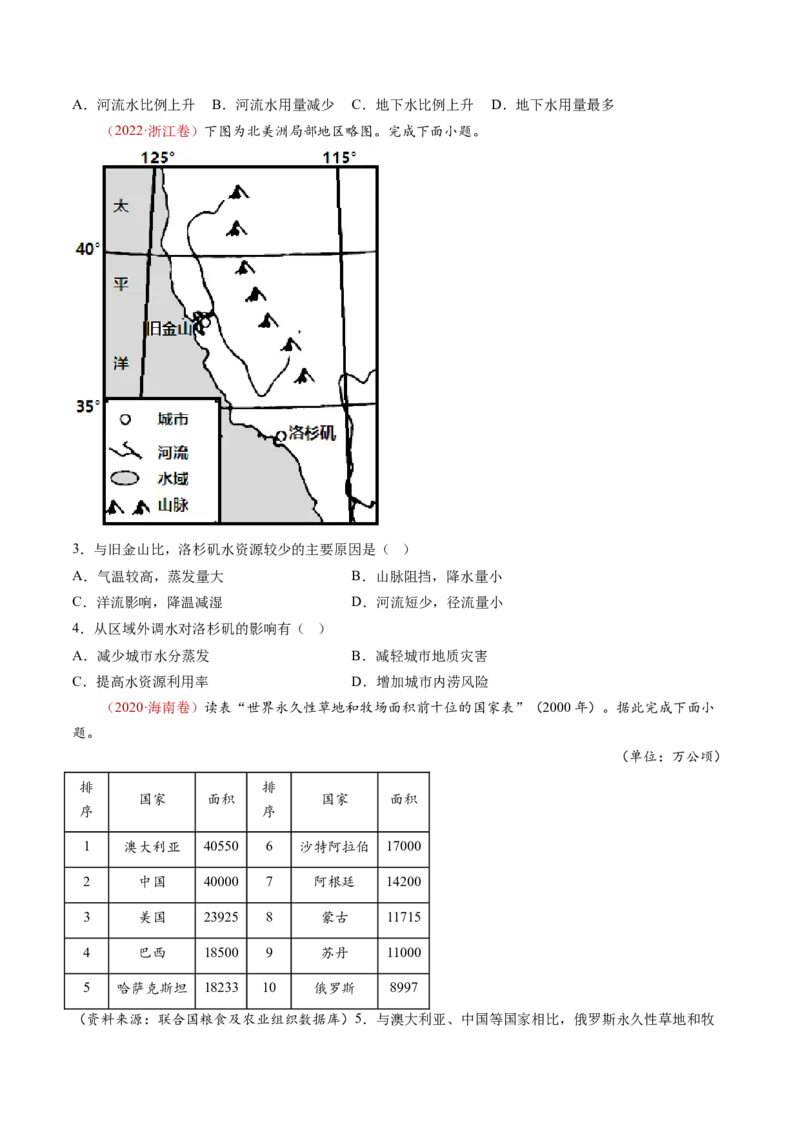 A．河流水比例上升 B．河流水用量减少 C．地下水比例上升 D．地下水用量最多

（2022·浙江卷）下图为北美洲局部地区略图。完成下面小题。

125°
115°
40°
35°
太
平
洋
旧金山
洛杉矶
城市
河流
水域
山脉

3．与旧金山比，洛杉矶水资源较少的主要原因是（ ）

A．气温较高，蒸发量大
B．山脉阻挡，降水量小
C．洋流影响，降温减湿
D．河流短少，径流量小

4．从区域外调水对洛杉矶的影响有（ ）

A．减少城市水分蒸发
B．减轻城市地质灾害
C．提高水资源利用率
D．增加城市内涝风险

（2020·海南卷）读表“世界永久性草地和牧场面积前十位的国家表”（2000年）。据此完成下面小题。

（单位：万公顷）

| 排序 | 国家 | 面积 | 排序 | 国家 | 面积 |
|---|---|---|---|---|---|
| 1 | 澳大利亚 | 40550 | 6 | 沙特阿拉伯 | 17000 |
| 2 | 中国 | 40000 | 7 | 阿根廷 | 14200 |
| 3 | 美国 | 23925 | 8 | 蒙古 | 11715 |
| 4 | 巴西 | 18500 | 9 | 苏丹 | 11000 |
| 5 | 哈萨克斯坦 | 18233 | 10 | 俄罗斯 | 8997 |

（资料来源：联合国粮食及农业组织数据库）5．与澳大利亚、中国等国家相比，俄罗斯永久性草地和牧